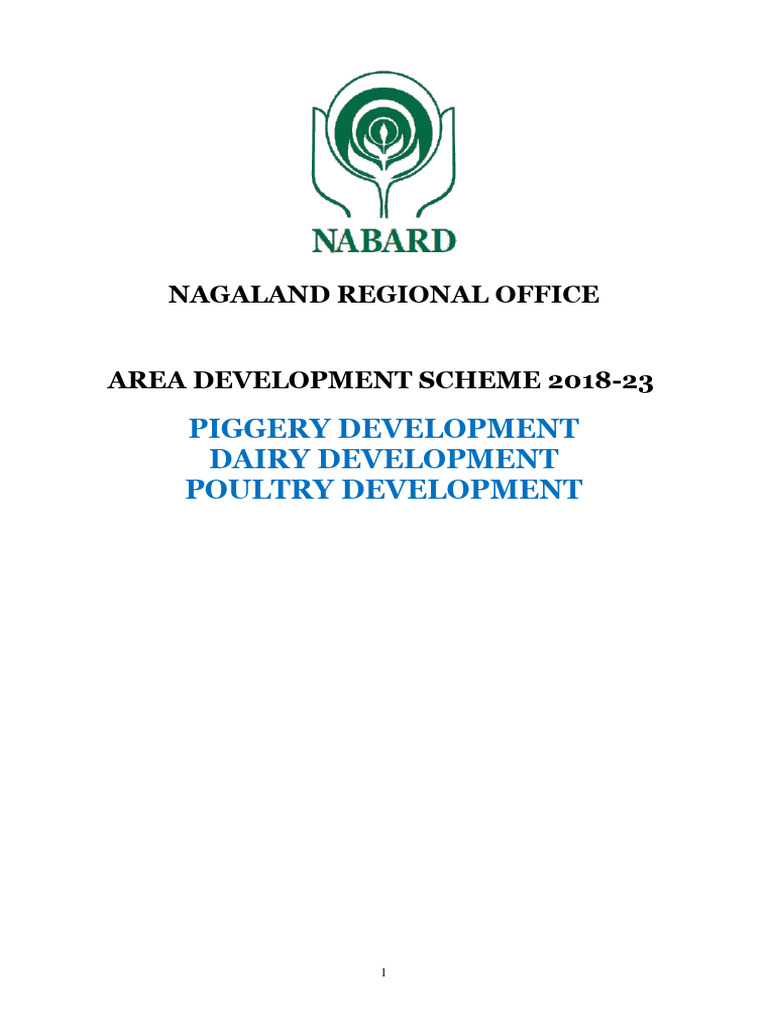 NABARD

NAGALAND REGIONAL OFFICE

AREA DEVELOPMENT SCHEME 2018-23

PIGGERY DEVELOPMENT
DAIRY DEVELOPMENT
POULTRY DEVELOPMENT

1